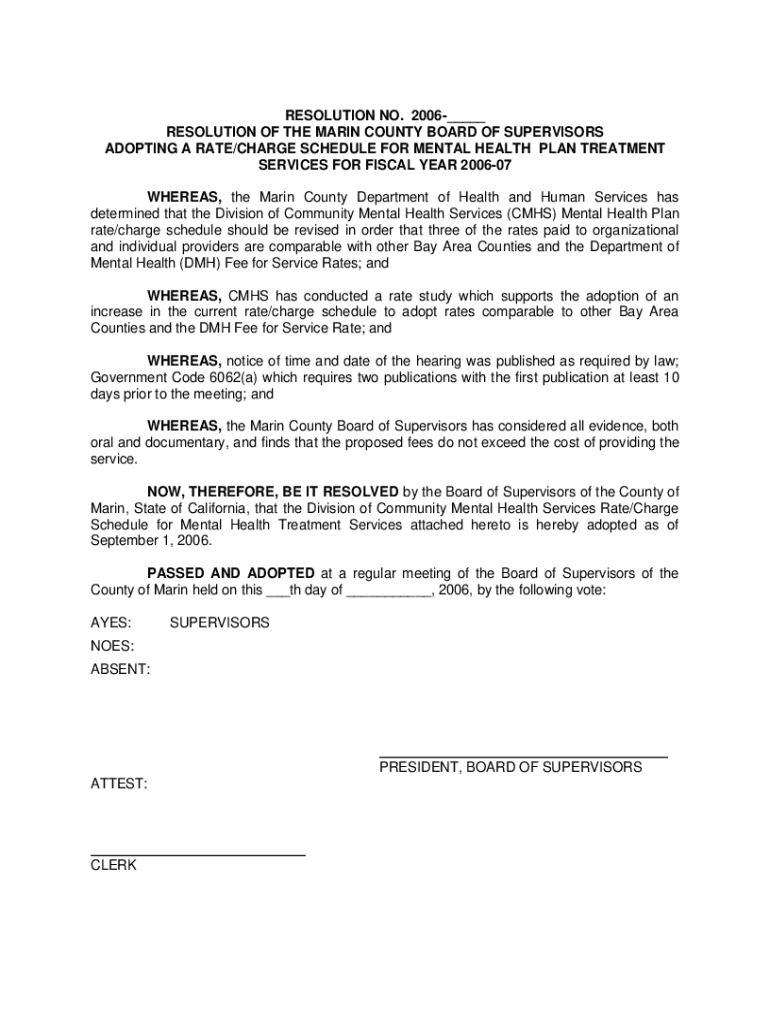 RESOLUTION NO. 2006-_____
RESOLUTION OF THE MARIN COUNTY BOARD OF SUPERVISORS
ADOPTING A RATE/CHARGE SCHEDULE FOR MENTAL HEALTH PLAN TREATMENT SERVICES FOR FISCAL YEAR 2006-07

WHEREAS, the Marin County Department of Health and Human Services has determined that the Division of Community Mental Health Services (CMHS) Mental Health Plan rate/charge schedule should be revised in order that three of the rates paid to organizational and individual providers are comparable with other Bay Area Counties and the Department of Mental Health (DMH) Fee for Service Rates; and

WHEREAS, CMHS has conducted a rate study which supports the adoption of an increase in the current rate/charge schedule to adopt rates comparable to other Bay Area Counties and the DMH Fee for Service Rate; and

WHEREAS, notice of time and date of the hearing was published as required by law; Government Code 6062(a) which requires two publications with the first publication at least 10 days prior to the meeting; and

WHEREAS, the Marin County Board of Supervisors has considered all evidence, both oral and documentary, and finds that the proposed fees do not exceed the cost of providing the service.

NOW, THEREFORE, BE IT RESOLVED by the Board of Supervisors of the County of Marin, State of California, that the Division of Community Mental Health Services Rate/Charge Schedule for Mental Health Treatment Services attached hereto is hereby adopted as of September 1, 2006.

PASSED AND ADOPTED at a regular meeting of the Board of Supervisors of the County of Marin held on this ___th day of ___________, 2006, by the following vote:

AYES: SUPERVISORS

NOES:

ABSENT:

PRESIDENT, BOARD OF SUPERVISORS

ATTEST:

CLERK